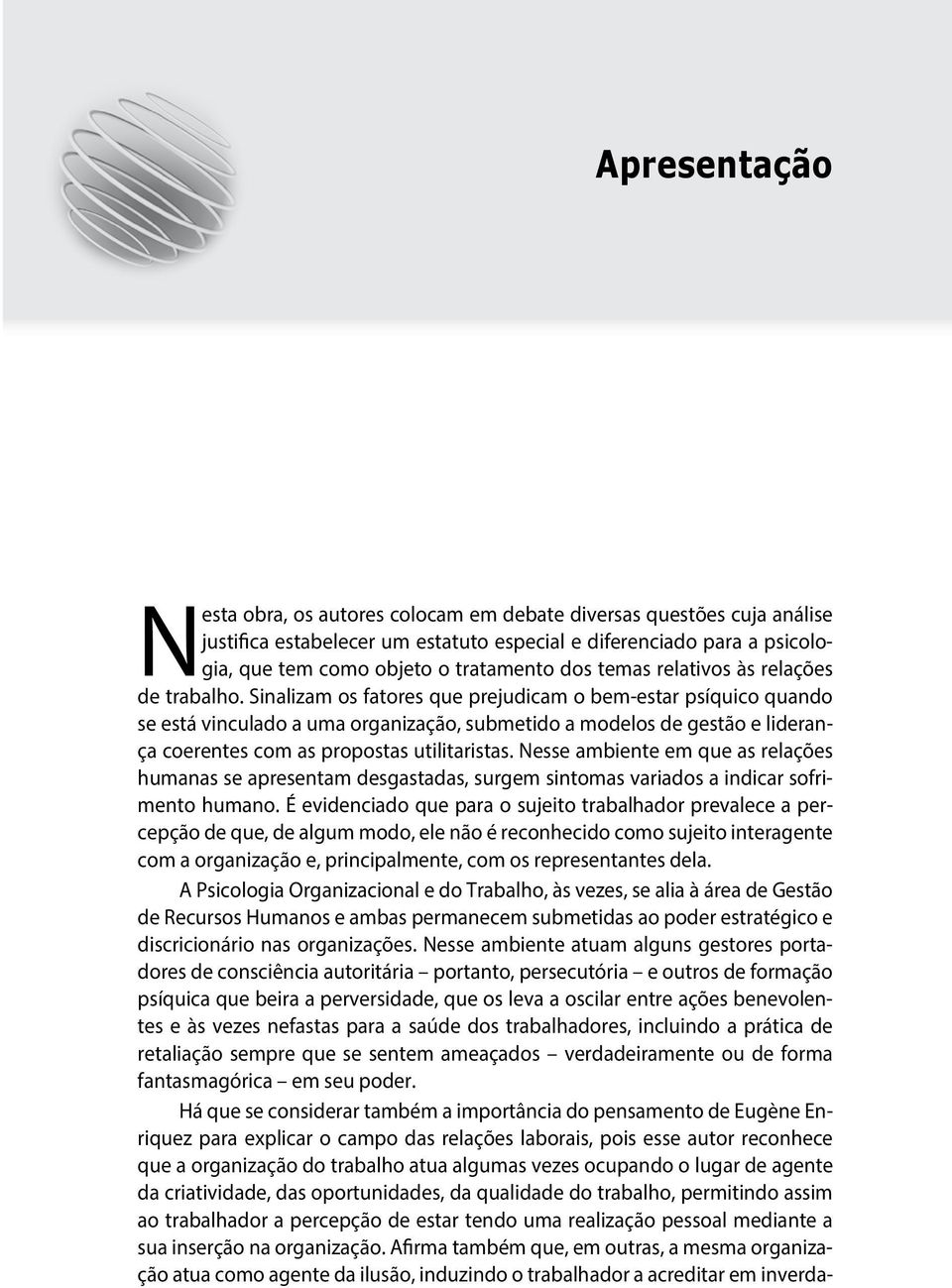 Apresentação

Nesta obra, os autores colocam em debate diversas questões cuja análise justifica estabelecer um estatuto especial e diferenciado para a psicologia, que tem como objeto o tratamento dos temas relativos às relações de trabalho. Sinalizam os fatores que prejudicam o bem-estar psíquico quando se está vinculado a uma organização, submetido a modelos de gestão e liderança coerentes com as propostas utilitaristas. Nesse ambiente em que as relações humanas se apresentam desgastadas, surgem sintomas variados a indicar sofrimento humano. É evidenciado que para o sujeito trabalhador prevalece a percepção de que, de algum modo, ele não é reconhecido como sujeito interagente com a organização e, principalmente, com os representantes dela.

A Psicologia Organizacional e do Trabalho, às vezes, se alia à área de Gestão de Recursos Humanos e ambas permanecem submetidas ao poder estratégico e discricionário nas organizações. Nesse ambiente atuam alguns gestores portadores de consciência autoritária – portanto, persecutória – e outros de formação psíquica que beira a perversidade, que os leva a oscilar entre ações benevolentes e às vezes nefastas para a saúde dos trabalhadores, incluindo a prática de retaliação sempre que se sentem ameaçados – verdadeiramente ou de forma fantasmagórica – em seu poder.

Há que se considerar também a importância do pensamento de Eugène Enriquez para explicar o campo das relações laborais, pois esse autor reconhece que a organização do trabalho atua algumas vezes ocupando o lugar de agente da criatividade, das oportunidades, da qualidade do trabalho, permitindo assim ao trabalhador a percepção de estar tendo uma realização pessoal mediante a sua inserção na organização. Afirma também que, em outras, a mesma organização atua como agente da ilusão, induzindo o trabalhador a acreditar em inverda-